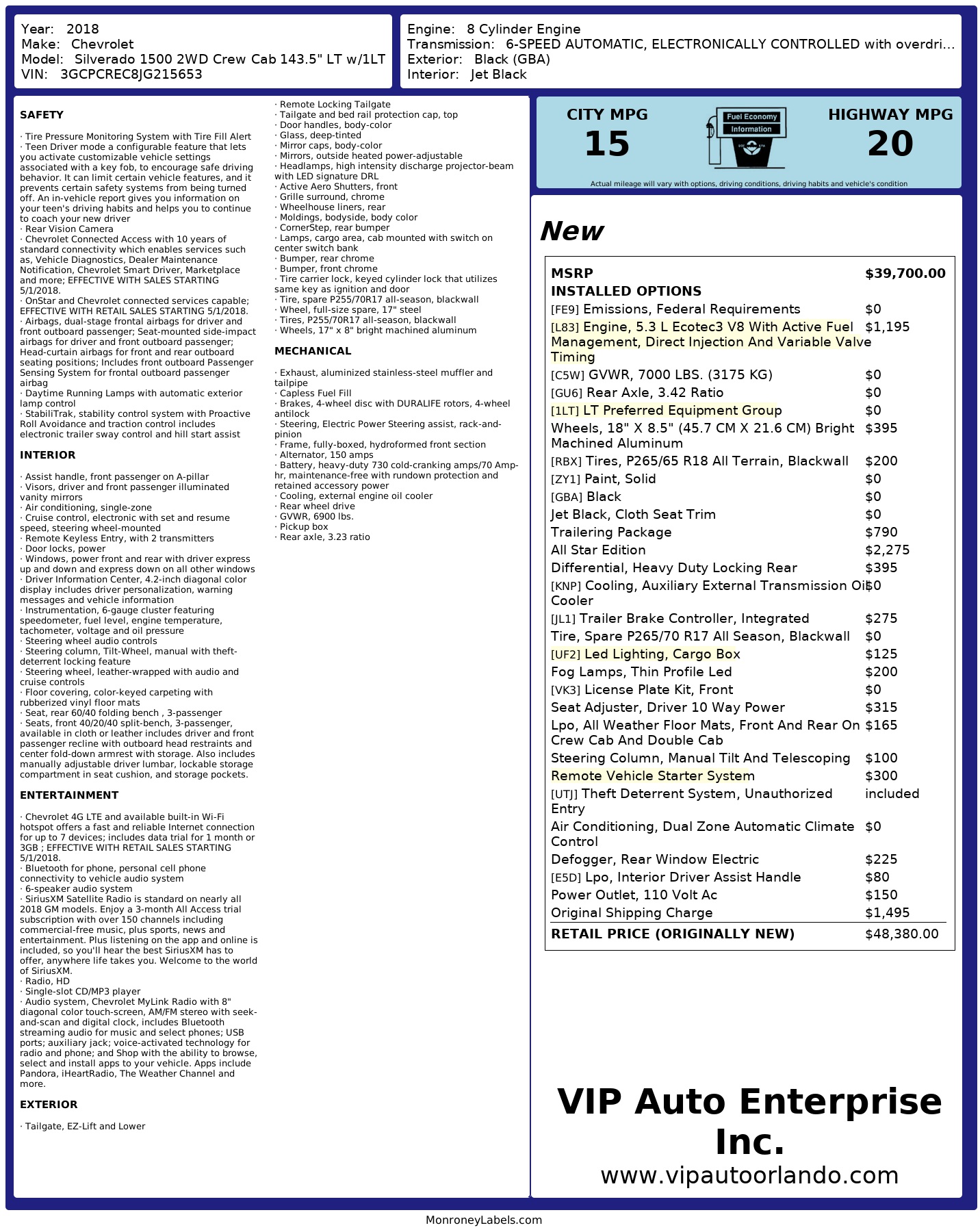 Year: 2018
Make: Chevrolet
Model: Silverado 1500 2WD Crew Cab 143.5" LT w/1LT
VIN: 3GCPCREC8JG215653

Engine: 8 Cylinder Engine
Transmission: 6-SPEED AUTOMATIC, ELECTRONICALLY CONTROLLED with overdri...
Exterior: Black (GBA)
Interior: Jet Black

SAFETY

· Tire Pressure Monitoring System with Tire Fill Alert
· Teen Driver mode a configurable feature that lets you activate customizable vehicle settings associated with a key fob, to encourage safe driving behavior. It can limit certain vehicle features, and it prevents certain safety systems from being turned off. An in-vehicle report gives you information on your teen's driving habits and helps you to continue to coach your new driver
· Rear Vision Camera
· Chevrolet Connected Access with 10 years of standard connectivity which enables services such as, Vehicle Diagnostics, Dealer Maintenance Notification, Chevrolet Smart Driver, Marketplace and more; EFFECTIVE WITH SALES STARTING 5/1/2018.
· OnStar and Chevrolet connected services capable; EFFECTIVE WITH RETAIL SALES STARTING 5/1/2018.
· Airbags, dual-stage frontal airbags for driver and front outboard passenger; Seat-mounted side-impact airbags for driver and front outboard passenger; Head-curtain airbags for front and rear outboard seating positions; Includes front outboard Passenger Sensing System for frontal outboard passenger airbag
· Daytime Running Lamps with automatic exterior lamp control
· StabiliTrak, stability control system with Proactive Roll Avoidance and traction control includes electronic trailer sway control and hill start assist

INTERIOR

· Assist handle, front passenger on A-pillar
· Visors, driver and front passenger illuminated vanity mirrors
· Air conditioning, single-zone
· Cruise control, electronic with set and resume speed, steering wheel-mounted
· Remote Keyless Entry, with 2 transmitters
· Door locks, power
· Windows, power front and rear with driver express up and down and express down on all other windows
· Driver Information Center, 4.2-inch diagonal color display includes driver personalization, warning messages and vehicle information
· Instrumentation, 6-gauge cluster featuring speedometer, fuel level, engine temperature, tachometer, voltage and oil pressure
· Steering wheel audio controls
· Steering column, Tilt-Wheel, manual with theft-deterrent locking feature
· Steering wheel, leather-wrapped with audio and cruise controls
· Floor covering, color-keyed carpeting with rubberized vinyl floor mats
· Seat, rear 60/40 folding bench , 3-passenger
· Seats, front 40/20/40 split-bench, 3-passenger, available in cloth or leather includes driver and front passenger recline with outboard head restraints and center fold-down armrest with storage. Also includes manually adjustable driver lumbar, lockable storage compartment in seat cushion, and storage pockets.

ENTERTAINMENT

· Chevrolet 4G LTE and available built-in Wi-Fi hotspot offers a fast and reliable Internet connection for up to 7 devices; includes data trial for 1 month or 3GB ; EFFECTIVE WITH RETAIL SALES STARTING 5/1/2018.
· Bluetooth for phone, personal cell phone connectivity to vehicle audio system
· 6-speaker audio system
· SiriusXM Satellite Radio is standard on nearly all 2018 GM models. Enjoy a 3-month All Access trial subscription with over 150 channels including commercial-free music, plus sports, news and entertainment. Plus listening on the app and online is included, so you'll hear the best SiriusXM has to offer, anywhere life takes you. Welcome to the world of SiriusXM.
· Radio, HD
· Single-slot CD/MP3 player
· Audio system, Chevrolet MyLink Radio with 8" diagonal color touch-screen, AM/FM stereo with seek-and-scan and digital clock, includes Bluetooth streaming audio for music and select phones; USB ports; auxiliary jack; voice-activated technology for radio and phone; and Shop with the ability to browse, select and install apps to your vehicle. Apps include Pandora, iHeartRadio, The Weather Channel and more.

EXTERIOR

· Tailgate, EZ-Lift and Lower
· Remote Locking Tailgate
· Tailgate and bed rail protection cap, top
· Door handles, body-color
· Glass, deep-tinted
· Mirror caps, body-color
· Mirrors, outside heated power-adjustable
· Headlamps, high intensity discharge projector-beam with LED signature DRL
· Active Aero Shutters, front
· Grille surround, chrome
· Wheelhouse liners, rear
· Moldings, bodyside, body color
· CornerStep, rear bumper
· Lamps, cargo area, cab mounted with switch on center switch bank
· Bumper, rear chrome
· Bumper, front chrome
· Tire carrier lock, keyed cylinder lock that utilizes same key as ignition and door
· Tire, spare P255/70R17 all-season, blackwall
· Wheel, full-size spare, 17" steel
· Tires, P255/70R17 all-season, blackwall
· Wheels, 17" x 8" bright machined aluminum

MECHANICAL

· Exhaust, aluminized stainless-steel muffler and tailpipe
· Capless Fuel Fill
· Brakes, 4-wheel disc with DURALIFE rotors, 4-wheel antilock
· Steering, Electric Power Steering assist, rack-and-pinion
· Frame, fully-boxed, hydroformed front section
· Alternator, 150 amps
· Battery, heavy-duty 730 cold-cranking amps/70 Amp-hr, maintenance-free with rundown protection and retained accessory power
· Cooling, external engine oil cooler
· Rear wheel drive
· GVWR, 6900 lbs.
· Pickup box
· Rear axle, 3.23 ratio

CITY MPG
15
Fuel Economy Information
HIGHWAY MPG
20
Actual mileage will vary with options, driving conditions, driving habits and vehicle's condition

New

| MSRP | $39,700.00 |
|---|---|
| INSTALLED OPTIONS | |
| [FE9] Emissions, Federal Requirements | $0 |
| [L83] Engine, 5.3 L Ecotec3 V8 With Active Fuel Management, Direct Injection And Variable Valve Timing | $1,195 |
| [C5W] GVWR, 7000 LBS. (3175 KG) | $0 |
| [GU6] Rear Axle, 3.42 Ratio | $0 |
| [1LT] LT Preferred Equipment Group | $0 |
| Wheels, 18" X 8.5" (45.7 CM X 21.6 CM) Bright Machined Aluminum | $395 |
| [RBX] Tires, P265/65 R18 All Terrain, Blackwall | $200 |
| [ZY1] Paint, Solid | $0 |
| [GBA] Black | $0 |
| Jet Black, Cloth Seat Trim | $0 |
| Trailering Package | $790 |
| All Star Edition | $2,275 |
| Differential, Heavy Duty Locking Rear | $395 |
| [KNP] Cooling, Auxiliary External Transmission Oil Cooler | $0 |
| [JL1] Trailer Brake Controller, Integrated | $275 |
| Tire, Spare P265/70 R17 All Season, Blackwall | $0 |
| [UF2] Led Lighting, Cargo Box | $125 |
| Fog Lamps, Thin Profile Led | $200 |
| [VK3] License Plate Kit, Front | $0 |
| Seat Adjuster, Driver 10 Way Power | $315 |
| Lpo, All Weather Floor Mats, Front And Rear On Crew Cab And Double Cab | $165 |
| Steering Column, Manual Tilt And Telescoping | $100 |
| Remote Vehicle Starter System | $300 |
| [UTJ] Theft Deterrent System, Unauthorized Entry | included |
| Air Conditioning, Dual Zone Automatic Climate Control | $0 |
| Defogger, Rear Window Electric | $225 |
| [E5D] Lpo, Interior Driver Assist Handle | $80 |
| Power Outlet, 110 Volt Ac | $150 |
| Original Shipping Charge | $1,495 |
| RETAIL PRICE (ORIGINALLY NEW) | $48,380.00 |

VIP Auto Enterprise Inc.
www.vipautoorlando.com

MonroneyLabels.com